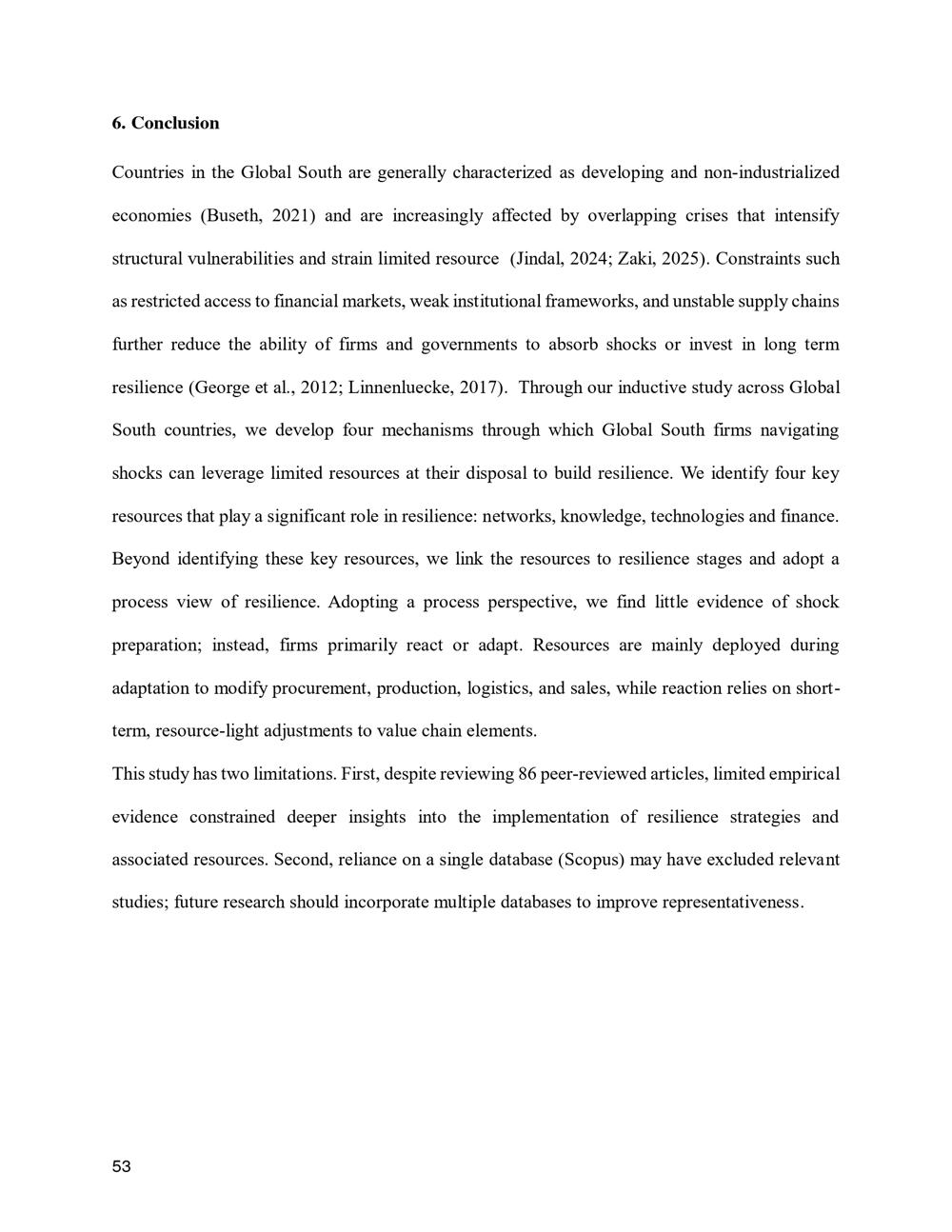 6. Conclusion

Countries in the Global South are generally characterized as developing and non-industrialized economies (Buseth, 2021) and are increasingly affected by overlapping crises that intensify structural vulnerabilities and strain limited resource (Jindal, 2024; Zaki, 2025). Constraints such as restricted access to financial markets, weak institutional frameworks, and unstable supply chains further reduce the ability of firms and governments to absorb shocks or invest in long term resilience (George et al., 2012; Linnenluecke, 2017). Through our inductive study across Global South countries, we develop four mechanisms through which Global South firms navigating shocks can leverage limited resources at their disposal to build resilience. We identify four key resources that play a significant role in resilience: networks, knowledge, technologies and finance. Beyond identifying these key resources, we link the resources to resilience stages and adopt a process view of resilience. Adopting a process perspective, we find little evidence of shock preparation; instead, firms primarily react or adapt. Resources are mainly deployed during adaptation to modify procurement, production, logistics, and sales, while reaction relies on short-term, resource-light adjustments to value chain elements.

This study has two limitations. First, despite reviewing 86 peer-reviewed articles, limited empirical evidence constrained deeper insights into the implementation of resilience strategies and associated resources. Second, reliance on a single database (Scopus) may have excluded relevant studies; future research should incorporate multiple databases to improve representativeness.

53